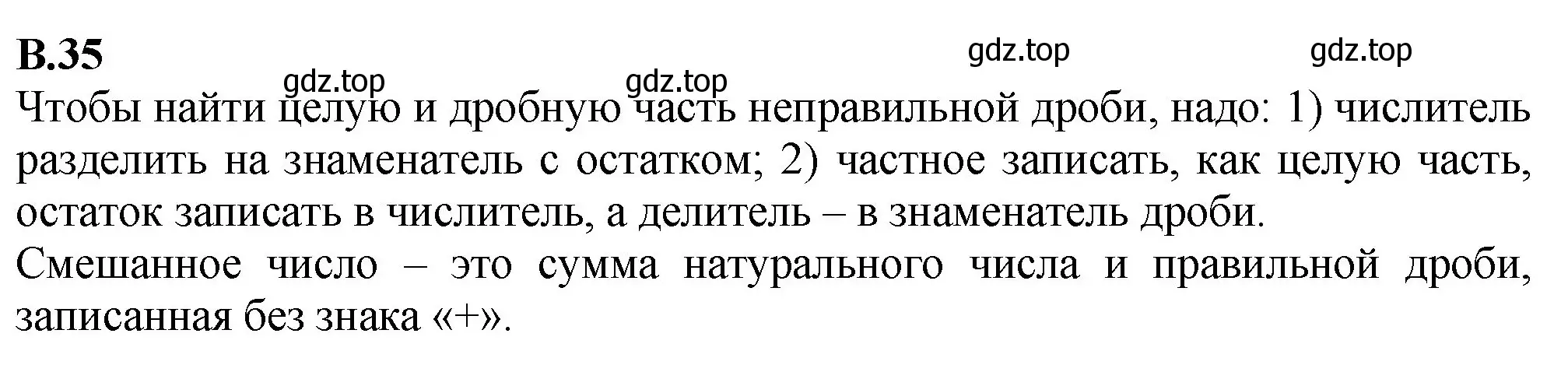 В.35

gdz.top gdz.top gdz.top gdz.top

Чтобы найти целую и дробную часть неправильной дроби, надо: 1) числитель разделить на знаменатель с остатком; 2) частное записать, как целую часть, остаток записать в числитель, а делитель – в знаменатель дроби.
Смешанное число – это сумма натурального числа и правильной дроби, записанная без знака «+».